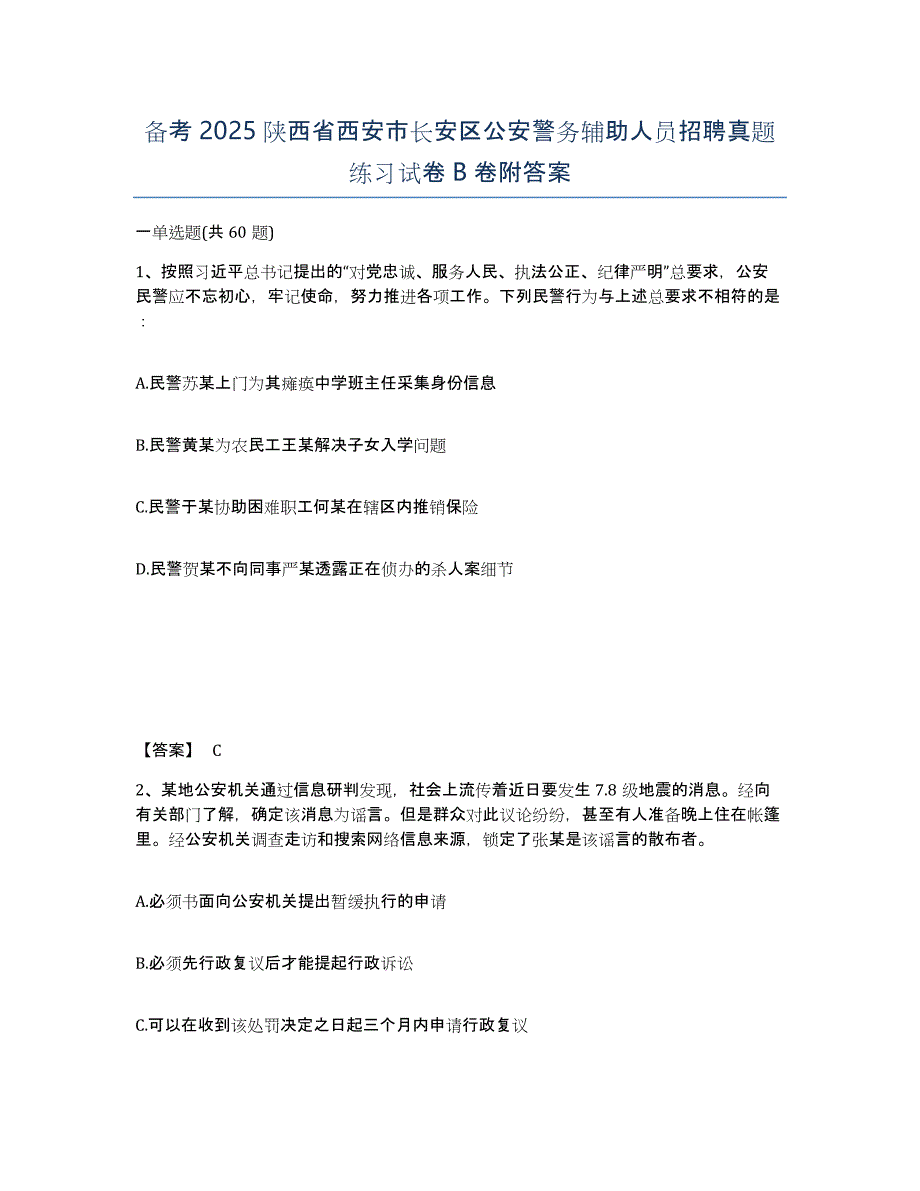 备考 2025 陕西省西安市长安区公安警务辅助人员招聘真题练习试卷 B 卷附答案

一单选题(共 60 题)

1、按照习近平总书记提出的“对党忠诚、服务人民、执法公正、纪律严明”总要求，公安民警应不忘初心，牢记使命，努力推进各项工作。下列民警行为与上述总要求不相符的是：

A.民警苏某上门为其瘫痪中学班主任采集身份信息

B.民警黄某为农民工王某解决子女入学问题

C.民警于某协助困难职工何某在辖区内推销保险

D.民警贺某不向同事严某透露正在侦办的杀人案细节

【答案】 C

2、某地公安机关通过信息研判发现，社会上流传着近日要发生 7.8 级地震的消息。经向有关部门了解，确定该消息为谣言。但是群众对此议论纷纷，甚至有人准备晚上住在帐篷里。经公安机关调查走访和搜索网络信息来源，锁定了张某是该谣言的散布者。

A.必须书面向公安机关提出暂缓执行的申请

B.必须先行政复议后才能提起行政诉讼

C.可以在收到该处罚决定之日起三个月内申请行政复议